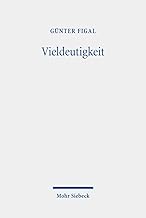 GÜNTER FIGAL

Vieldeutigkeit

Mohr Siebeck